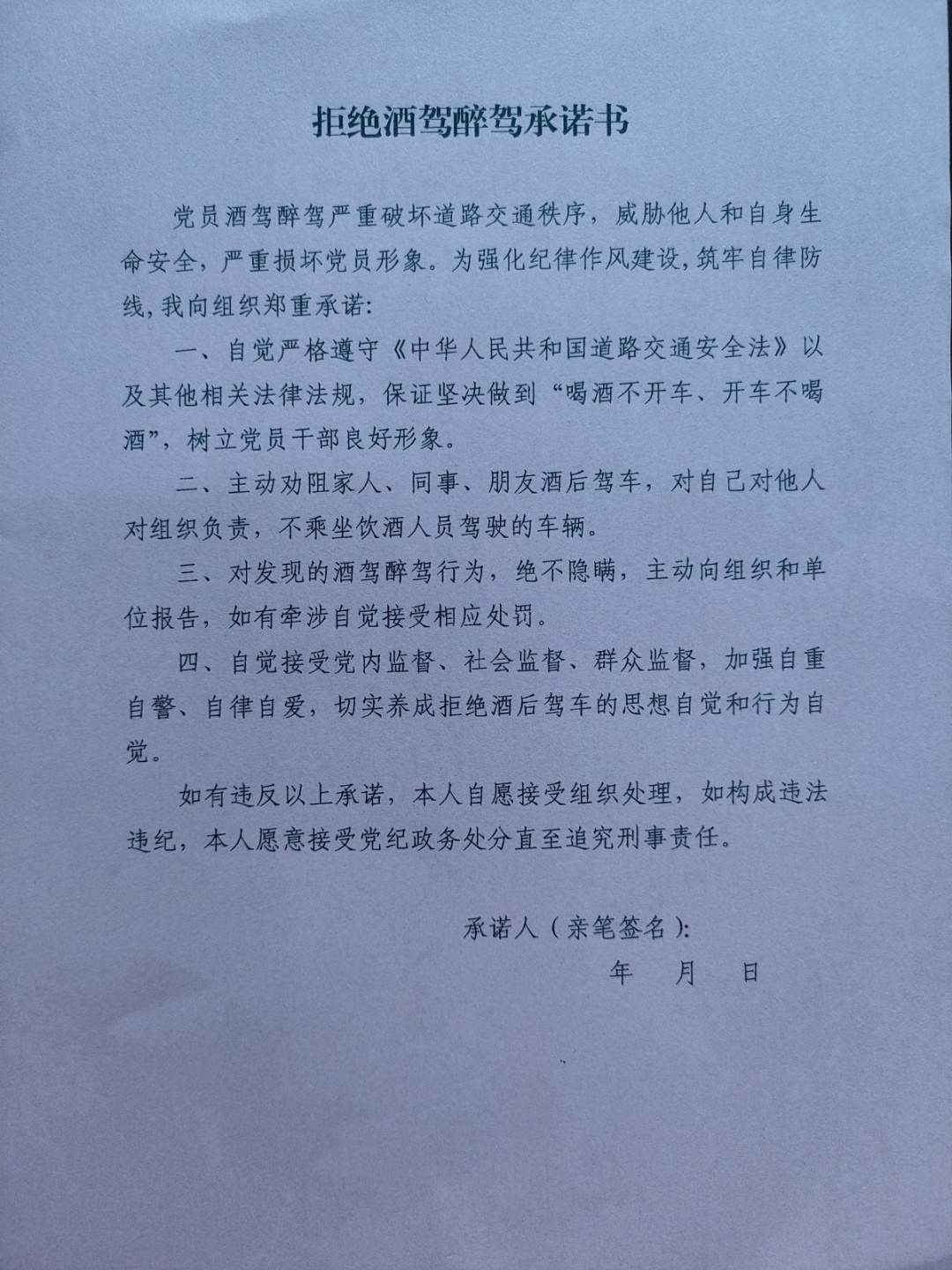 拒绝酒驾醉驾承诺书

党员酒驾醉驾严重破坏道路交通秩序，威胁他人和自身生命安全，严重损坏党员形象。为强化纪律作风建设,筑牢自律防线,我向组织郑重承诺:

一、自觉严格遵守《中华人民共和国道路交通安全法》以及其他相关法律法规，保证坚决做到“喝酒不开车、开车不喝酒”，树立党员干部良好形象。

二、主动劝阻家人、同事、朋友酒后驾车，对自己对他人对组织负责，不乘坐饮酒人员驾驶的车辆。

三、对发现的酒驾醉驾行为，绝不隐瞒，主动向组织和单位报告，如有牵涉自觉接受相应处罚。

四、自觉接受党内监督、社会监督、群众监督，加强自重自警、自律自爱，切实养成拒绝酒后驾车的思想自觉和行为自觉。

如有违反以上承诺，本人自愿接受组织处理，如构成违法违纪，本人愿意接受党纪政务处分直至追究刑事责任。

承诺人（亲笔签名）:
年 月 日